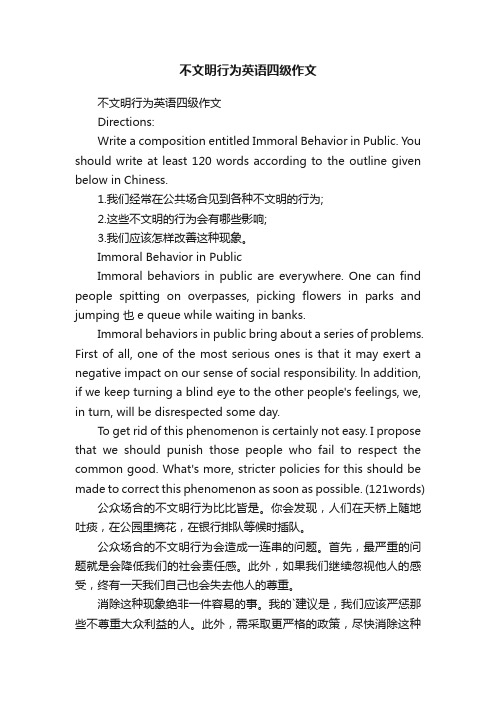 不文明行为英语四级作文

不文明行为英语四级作文

Directions:

Write a composition entitled Immoral Behavior in Public. You should write at least 120 words according to the outline given below in Chiness.

1.我们经常在公共场合见到各种不文明的行为;

2.这些不文明的行为会有哪些影响;

3.我们应该怎样改善这种现象。

Immoral Behavior in Public

Immoral behaviors in public are everywhere. One can find people spitting on overpasses, picking flowers in parks and jumping 也 e queue while waiting in banks.

Immoral behaviors in public bring about a series of problems. First of all, one of the most serious ones is that it may exert a negative impact on our sense of social responsibility. In addition, if we keep turning a blind eye to the other people's feelings, we, in turn, will be disrespected some day.

To get rid of this phenomenon is certainly not easy. I propose that we should punish those people who fail to respect the common good. What's more, stricter policies for this should be made to correct this phenomenon as soon as possible. (121words)

公众场合的不文明行为比比皆是。你会发现，人们在天桥上随地吐痰，在公园里摘花，在银行排队等候时插队。

公众场合的不文明行为会造成一连串的问题。首先，最严重的问题就是会降低我们的社会责任感。此外，如果我们继续忽视他人的感受，终有一天我们自己也会失去他人的尊重。

消除这种现象绝非一件容易的事。我的`建议是，我们应该严惩那些不尊重大众利益的人。此外，需采取更严格的政策，尽快消除这种